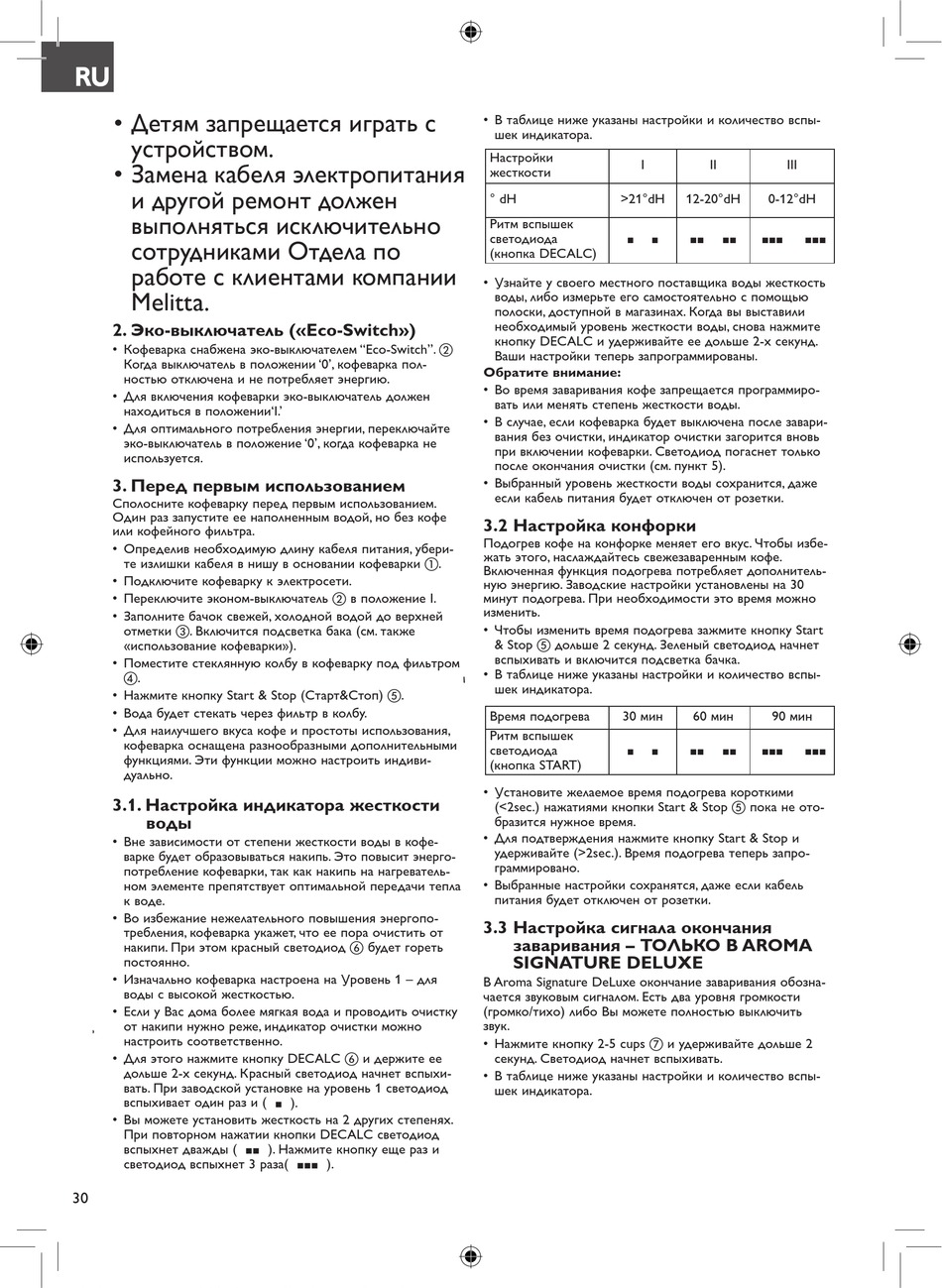 RU

• Детям запрещается играть с устройством.
• Замена кабеля электропитания и другой ремонт должен выполняться исключительно сотрудниками Отдела по работе с клиентами компании Melitta.

2. Эко-выключатель («Eco-Switch»)
• Кофеварка снабжена эко-выключателем "Eco-Switch". ② Когда выключатель в положении '0', кофеварка полностью отключена и не потребляет энергию.
• Для включения кофеварки эко-выключатель должен находиться в положении'I.'
• Для оптимального потребления энергии, переключайте эко-выключатель в положение '0', когда кофеварка не используется.

3. Перед первым использованием
Сполосните кофеварку перед первым использованием. Один раз запустите ее наполненным водой, но без кофе или кофейного фильтра.
• Определив необходимую длину кабеля питания, уберите излишки кабеля в нишу в основании кофеварки ①.
• Подключите кофеварку к электросети.
• Переключите эконом-выключатель ② в положение I.
• Заполните бачок свежей, холодной водой до верхней отметки ③. Включится подсветка бака (см. также «использование кофеварки»).
• Поместите стеклянную колбу в кофеварку под фильтром ④.
• Нажмите кнопку Start & Stop (Старт&Стоп) ⑤.
• Вода будет стекать через фильтр в колбу.
• Для наилучшего вкуса кофе и простоты использования, кофеварка оснащена разнообразными дополнительными функциями. Эти функции можно настроить индивидуально.

3.1. Настройка индикатора жесткости воды
• Вне зависимости от степени жесткости воды в кофеварке будет образовываться накипь. Это повысит энергопотребление кофеварки, так как накипь на нагревательном элементе препятствует оптимальной передачи тепла к воде.
• Во избежание нежелательного повышения энергопотребления, кофеварка укажет, что ее пора очистить от накипи. При этом красный светодиод ⑥ будет гореть постоянно.
• Изначально кофеварка настроена на Уровень 1 – для воды с высокой жесткостью.
• Если у Вас дома более мягкая вода и проводить очистку от накипи нужно реже, индикатор очистки можно настроить соответственно.
• Для этого нажмите кнопку DECALC ⑥ и держите ее дольше 2-х секунд. Красный светодиод начнет вспыхивать. При заводской установке на уровень 1 светодиод вспыхивает один раз и ( ■ ).
• Вы можете установить жесткость на 2 других степенях. При повторном нажатии кнопки DECALC светодиод вспыхнет дважды ( ■■ ). Нажмите кнопку еще раз и светодиод вспыхнет 3 раза( ■■■ ).

• В таблице ниже указаны настройки и количество вспышек индикатора.

| Настройки жесткости | I | II | III |
|---|---|---|---|
| ° dH | >21°dH | 12-20°dH | 0-12°dH |
| Ритм вспышек светодиода (кнопка DECALC) | ■ ■ | ■■ ■■ | ■■■ ■■■ |

• Узнайте у своего местного поставщика воды жесткость воды, либо измерьте его самостоятельно с помощью полоски, доступной в магазинах. Когда вы выставили необходимый уровень жесткости воды, снова нажмите кнопку DECALC и удерживайте ее дольше 2-х секунд. Ваши настройки теперь запрограммированы.
Обратите внимание:
• Во время заваривания кофе запрещается программировать или менять степень жесткости воды.
• В случае, если кофеварка будет выключена после заваривания без очистки, индикатор очистки загорится вновь при включении кофеварки. Светодиод погаснет только после окончания очистки (см. пункт 5).
• Выбранный уровень жесткости воды сохранится, даже если кабель питания будет отключен от розетки.

3.2 Настройка конфорки
Подогрев кофе на конфорке меняет его вкус. Чтобы избежать этого, наслаждайтесь свежезаваренным кофе. Включенная функция подогрева потребляет дополнительную энергию. Заводские настройки установлены на 30 минут подогрева. При необходимости это время можно изменить.
• Чтобы изменить время подогрева зажмите кнопку Start & Stop ⑤ дольше 2 секунд. Зеленый светодиод начнет вспыхивать и включится подсветка бачка.
• В таблице ниже указаны настройки и количество вспышек индикатора.

| Время подогрева | 30 мин | 60 мин | 90 мин |
|---|---|---|---|
| Ритм вспышек светодиода (кнопка START) | ■ ■ | ■■ ■■ | ■■■ ■■■ |

• Установите желаемое время подогрева короткими (<2sec.) нажатиями кнопки Start & Stop ⑤ пока не отобразится нужное время.
• Для подтверждения нажмите кнопку Start & Stop и удерживайте (>2sec.). Время подогрева теперь запрограммировано.
• Выбранные настройки сохранятся, даже если кабель питания будет отключен от розетки.

3.3 Настройка сигнала окончания заваривания – ТОЛЬКО В AROMA SIGNATURE DELUXE
В Aroma Signature DeLuxe окончание заваривания обозначается звуковым сигналом. Есть два уровня громкости (громко/тихо) либо Вы можете полностью выключить звук.
• Нажмите кнопку 2-5 cups ⑦ и удерживайте дольше 2 секунд. Светодиод начнет вспыхивать.
• В таблице ниже указаны настройки и количество вспышек индикатора.

30